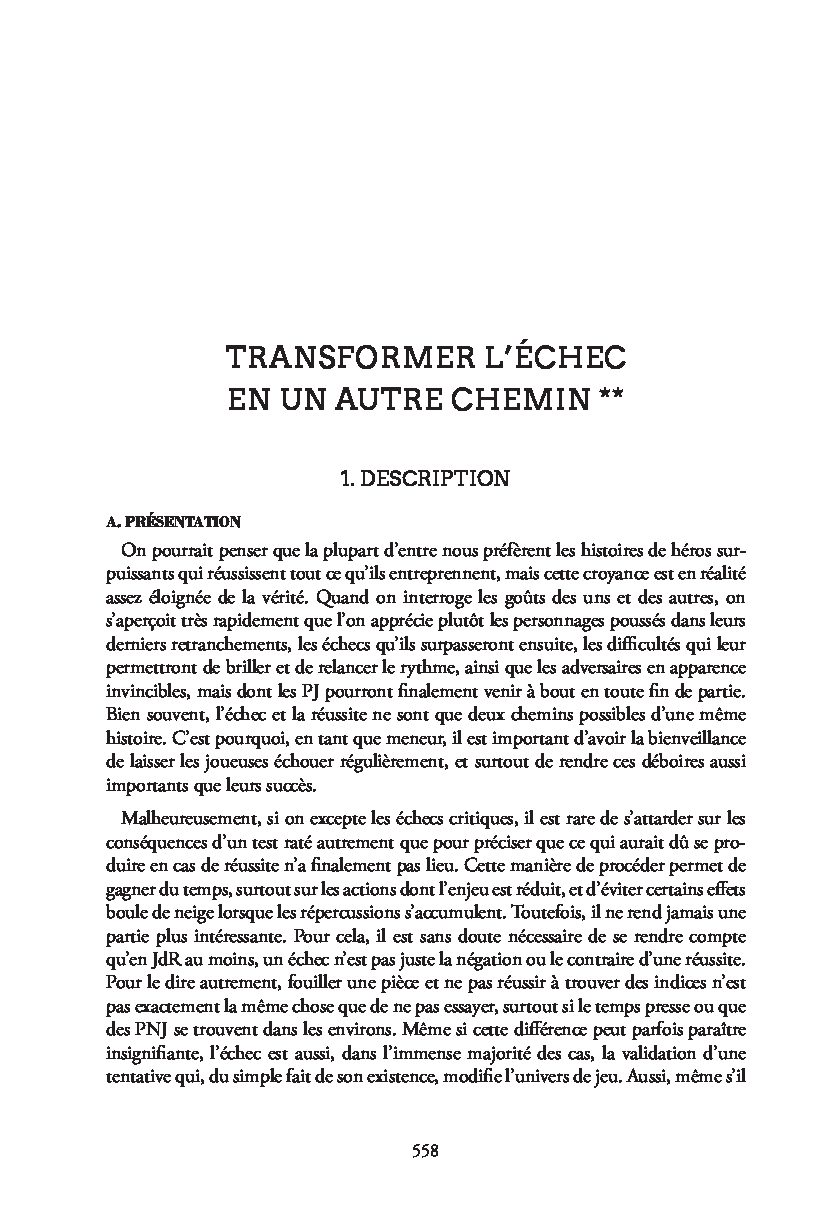 TRANSFORMER L'ÉCHEC EN UN AUTRE CHEMIN **

1. DESCRIPTION

A. PRÉSENTATION

On pourrait penser que la plupart d'entre nous préfèrent les histoires de héros surpuissants qui réussissent tout ce qu'ils entreprennent, mais cette croyance est en réalité assez éloignée de la vérité. Quand on interroge les goûts des uns et des autres, on s'aperçoit très rapidement que l'on apprécie plutôt les personnages poussés dans leurs derniers retranchements, les échecs qu'ils surpasseront ensuite, les difficultés qui leur permettront de briller et de relancer le rythme, ainsi que les adversaires en apparence invincibles, mais dont les PJ pourront finalement venir à bout en toute fin de partie. Bien souvent, l'échec et la réussite ne sont que deux chemins possibles d'une même histoire. C'est pourquoi, en tant que meneur, il est important d'avoir la bienveillance de laisser les joueuses échouer régulièrement, et surtout de rendre ces déboires aussi importants que leurs succès.

Malheureusement, si on excepte les échecs critiques, il est rare de s'attarder sur les conséquences d'un test raté autrement que pour préciser que ce qui aurait dû se produire en cas de réussite n'a finalement pas lieu. Cette manière de procéder permet de gagner du temps, surtout sur les actions dont l'enjeu est réduit, et d'éviter certains effets boule de neige lorsque les répercussions s'accumulent. Toutefois, il ne rend jamais une partie plus intéressante. Pour cela, il est sans doute nécessaire de se rendre compte qu'en JdR au moins, un échec n'est pas juste la négation ou le contraire d'une réussite. Pour le dire autrement, fouiller une pièce et ne pas réussir à trouver des indices n'est pas exactement la même chose que de ne pas essayer, surtout si le temps presse ou que des PNJ se trouvent dans les environs. Même si cette différence peut parfois paraître insignifiante, l'échec est aussi, dans l'immense majorité des cas, la validation d'une tentative qui, du simple fait de son existence, modifie l'univers de jeu. Aussi, même s'il

558